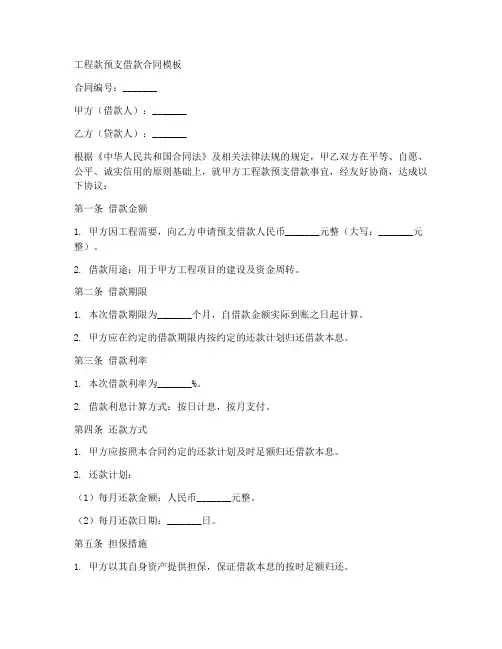 工程款预支借款合同模板

合同编号：_______

甲方（借款人）：_______

乙方（贷款人）：_______

根据《中华人民共和国合同法》及相关法律法规的规定，甲乙双方在平等、自愿、公平、诚实信用的原则基础上，就甲方工程款预支借款事宜，经友好协商，达成以下协议：

第一条 借款金额

1. 甲方因工程需要，向乙方申请预支借款人民币_______元整（大写：_______元整）。

2. 借款用途：用于甲方工程项目的建设及资金周转。

第二条 借款期限

1. 本次借款期限为_______个月，自借款金额实际到账之日起计算。

2. 甲方应在约定的借款期限内按约定的还款计划归还借款本息。

第三条 借款利率

1. 本次借款利率为_______%。

2. 借款利息计算方式：按日计息，按月支付。

第四条 还款方式

1. 甲方应按照本合同约定的还款计划及时足额归还借款本息。

2. 还款计划：

（1）每月还款金额：人民币_______元整。

（2）每月还款日期：_______日。

第五条 担保措施

1. 甲方以其自身资产提供担保，保证借款本息的按时足额归还。